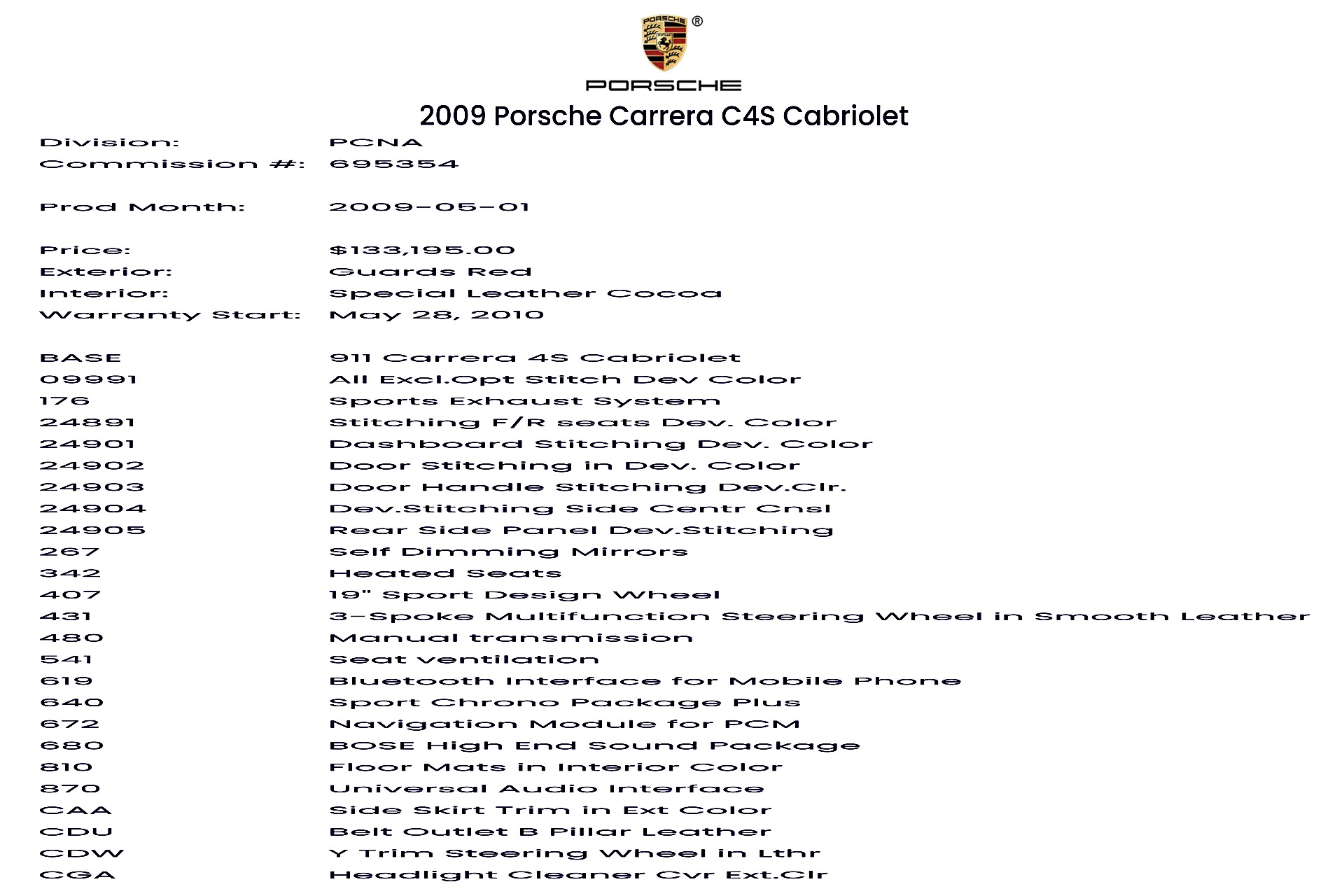 PORSCHE ®

PORSCHE

2009 Porsche Carrera C4S Cabriolet

Division: PCNA
Commission #: 695354

Prod Month: 2009-05-01

Price: $133,195.00
Exterior: Guards Red
Interior: Special Leather Cocoa
Warranty Start: May 28, 2010

BASE 911 Carrera 4S Cabriolet
09991 All Excl.Opt Stitch Dev Color
176 Sports Exhaust System
24891 Stitching F/R seats Dev. Color
24901 Dashboard Stitching Dev. Color
24902 Door Stitching in Dev. Color
24903 Door Handle Stitching Dev.Clr.
24904 Dev.Stitching Side Centr Cnsl
24905 Rear Side Panel Dev.Stitching
267 Self Dimming Mirrors
342 Heated Seats
407 19" Sport Design Wheel
431 3-Spoke Multifunction Steering Wheel in Smooth Leather
480 Manual transmission
541 Seat ventilation
619 Bluetooth Interface for Mobile Phone
640 Sport Chrono Package Plus
672 Navigation Module for PCM
680 BOSE High End Sound Package
810 Floor Mats in Interior Color
870 Universal Audio Interface
CAA Side Skirt Trim in Ext Color
CDU Belt Outlet B Pillar Leather
CDW Y Trim Steering Wheel in Lthr
CGA Headlight Cleaner Cvr Ext.Clr